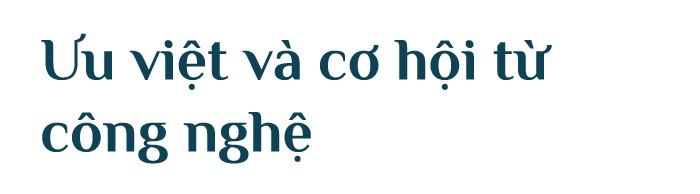 Ưu việt và cơ hội từ công nghệ